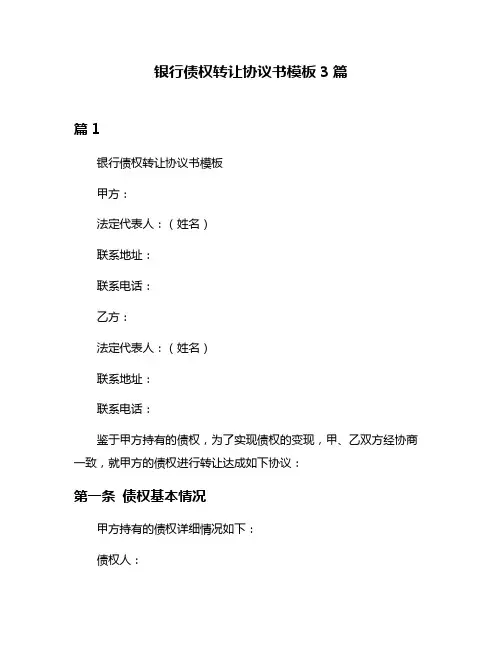 银行债权转让协议书模板 3 篇

篇 1

银行债权转让协议书模板

甲方：

法定代表人：（姓名）

联系地址：

联系电话：

乙方：

法定代表人：（姓名）

联系地址：

联系电话：

鉴于甲方持有的债权，为了实现债权的变现，甲、乙双方经协商一致，就甲方的债权进行转让达成如下协议：

第一条 债权基本情况

甲方持有的债权详细情况如下：

债权人：